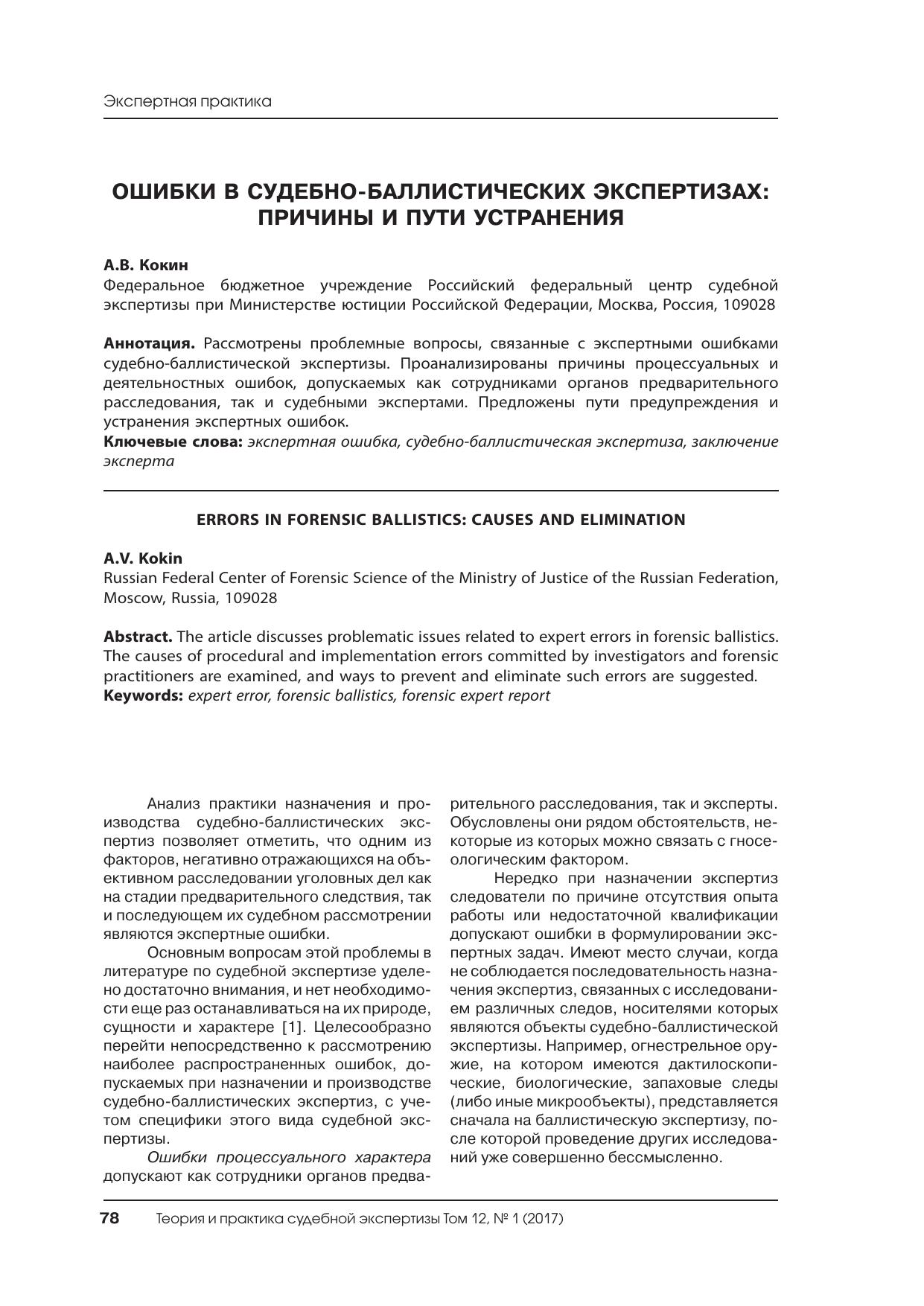 Экспертная практика

ОШИБКИ В СУДЕБНО-БАЛЛИСТИЧЕСКИХ ЭКСПЕРТИЗАХ: ПРИЧИНЫ И ПУТИ УСТРАНЕНИЯ

А.В. Кокин
Федеральное бюджетное учреждение Российский федеральный центр судебной экспертизы при Министерстве юстиции Российской Федерации, Москва, Россия, 109028

Аннотация. Рассмотрены проблемные вопросы, связанные с экспертными ошибками судебно-баллистической экспертизы. Проанализированы причины процессуальных и деятельностных ошибок, допускаемых как сотрудниками органов предварительного расследования, так и судебными экспертами. Предложены пути предупреждения и устранения экспертных ошибок.
Ключевые слова: экспертная ошибка, судебно-баллистическая экспертиза, заключение эксперта

ERRORS IN FORENSIC BALLISTICS: CAUSES AND ELIMINATION

A.V. Kokin
Russian Federal Center of Forensic Science of the Ministry of Justice of the Russian Federation, Moscow, Russia, 109028

Abstract. The article discusses problematic issues related to expert errors in forensic ballistics. The causes of procedural and implementation errors committed by investigators and forensic practitioners are examined, and ways to prevent and eliminate such errors are suggested.
Keywords: expert error, forensic ballistics, forensic expert report

Анализ практики назначения и производства судебно-баллистических экспертиз позволяет отметить, что одним из факторов, негативно отражающихся на объективном расследовании уголовных дел как на стадии предварительного следствия, так и последующем их судебном рассмотрении являются экспертные ошибки.

Основным вопросам этой проблемы в литературе по судебной экспертизе уделено достаточно внимания, и нет необходимости еще раз останавливаться на их природе, сущности и характере [1]. Целесообразно перейти непосредственно к рассмотрению наиболее распространенных ошибок, допускаемых при назначении и производстве судебно-баллистических экспертиз, с учетом специфики этого вида судебной экспертизы.

Ошибки процессуального характера допускают как сотрудники органов предварительного расследования, так и эксперты. Обусловлены они рядом обстоятельств, некоторые из которых можно связать с гносеологическим фактором.

Нередко при назначении экспертиз следователи по причине отсутствия опыта работы или недостаточной квалификации допускают ошибки в формулировании экспертных задач. Имеют место случаи, когда не соблюдается последовательность назначения экспертиз, связанных с исследованием различных следов, носителями которых являются объекты судебно-баллистической экспертизы. Например, огнестрельное оружие, на котором имеются дактилоскопические, биологические, запаховые следы (либо иные микрообъекты), представляется сначала на баллистическую экспертизу, после которой проведение других исследований уже совершенно бессмысленно.

78 Теория и практика судебной экспертизы Том 12, № 1 (2017)